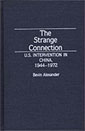 The Strange Connection

U.S. INTERVENTION IN CHINA, 1944–1972

Bevin Alexander